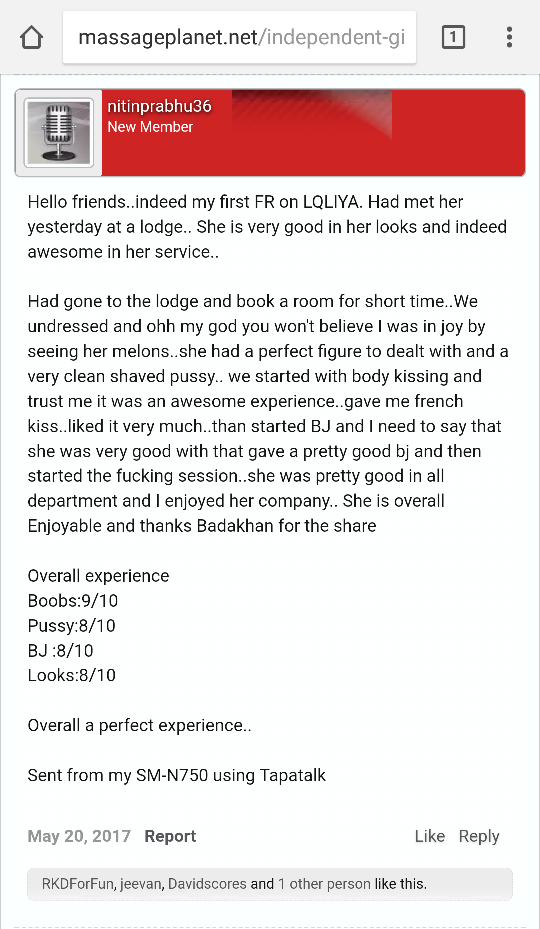 massageplanet.net/independent-gi

1

nitinprabhu36
New Member

Hello friends..indeed my first FR on LQLIYA. Had met her yesterday at a lodge.. She is very good in her looks and indeed awesome in her service..

Had gone to the lodge and book a room for short time..We undressed and ohh my god you won't believe I was in joy by seeing her melons..she had a perfect figure to dealt with and a very clean shaved pussy.. we started with body kissing and trust me it was an awesome experience..gave me french kiss..liked it very much..than started BJ and I need to say that she was very good with that gave a pretty good bj and then started the fucking session..she was pretty good in all department and I enjoyed her company.. She is overall Enjoyable and thanks Badakhan for the share

Overall experience
Boobs:9/10
Pussy:8/10
BJ :8/10
Looks:8/10

Overall a perfect experience..

Sent from my SM-N750 using Tapatalk

May 20, 2017 Report

Like Reply

RKDForFun, jeevan, Davidscores and 1 other person like this.